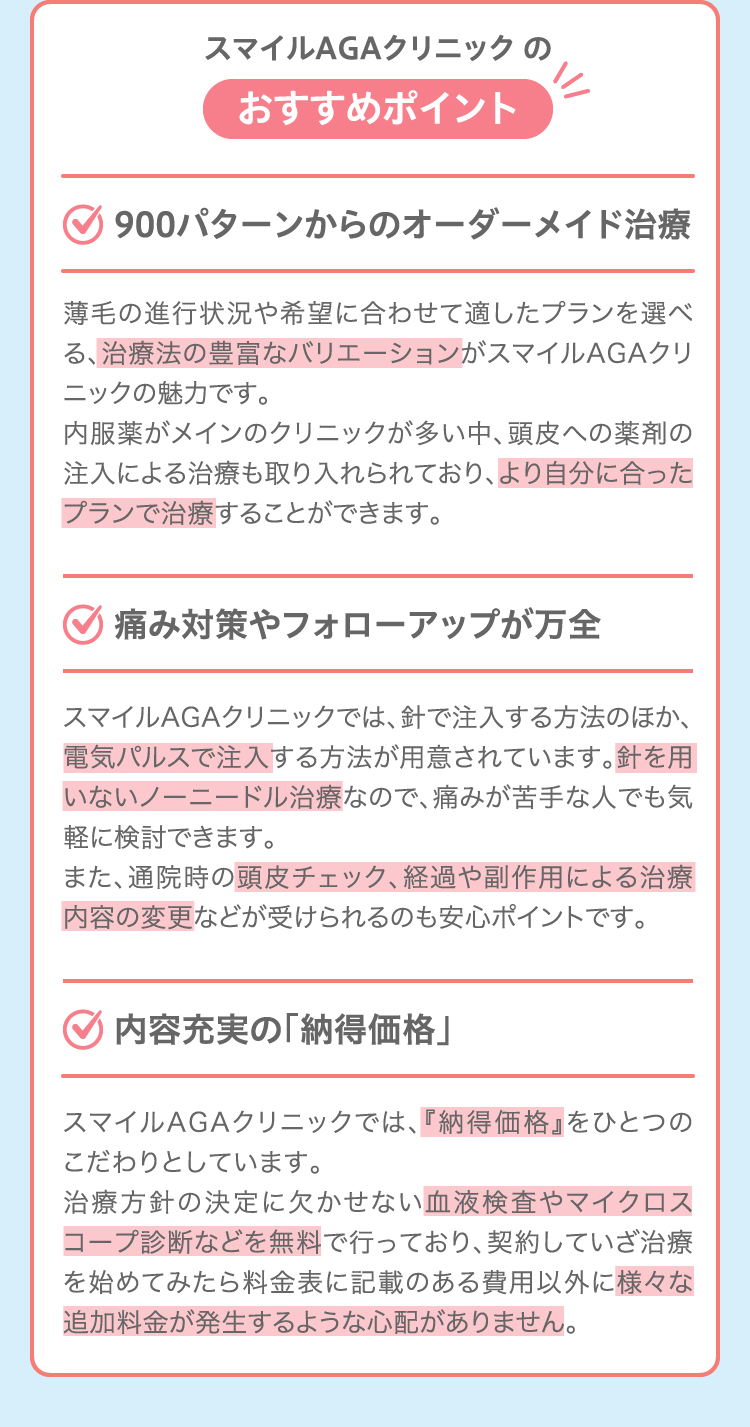 スマイルAGAクリニック の
おすすめポイント

900パターンからのオーダーメイド治療

薄毛の進行状況や希望に合わせて適したプランを選べる、治療法の豊富なバリエーションがスマイルAGAクリニックの魅力です。
内服薬がメインのクリニックが多い中、頭皮への薬剤の注入による治療も取り入れられており、より自分に合ったプランで治療することができます。

痛み対策やフォローアップが万全

スマイルAGAクリニックでは、針で注入する方法のほか、電気パルスで注入する方法が用意されています。針を用いないノーニードル治療なので、痛みが苦手な人でも気軽に検討できます。
また、通院時の頭皮チェック、経過や副作用による治療内容の変更などが受けられるのも安心ポイントです。

内容充実の「納得価格」

スマイルAGAクリニックでは、『納得価格』をひとつのこだわりとしています。
治療方針の決定に欠かせない血液検査やマイクロスコープ診断などを無料で行っており、契約していざ治療を始めてみたら料金表に記載のある費用以外に様々な追加料金が発生するような心配がありません。